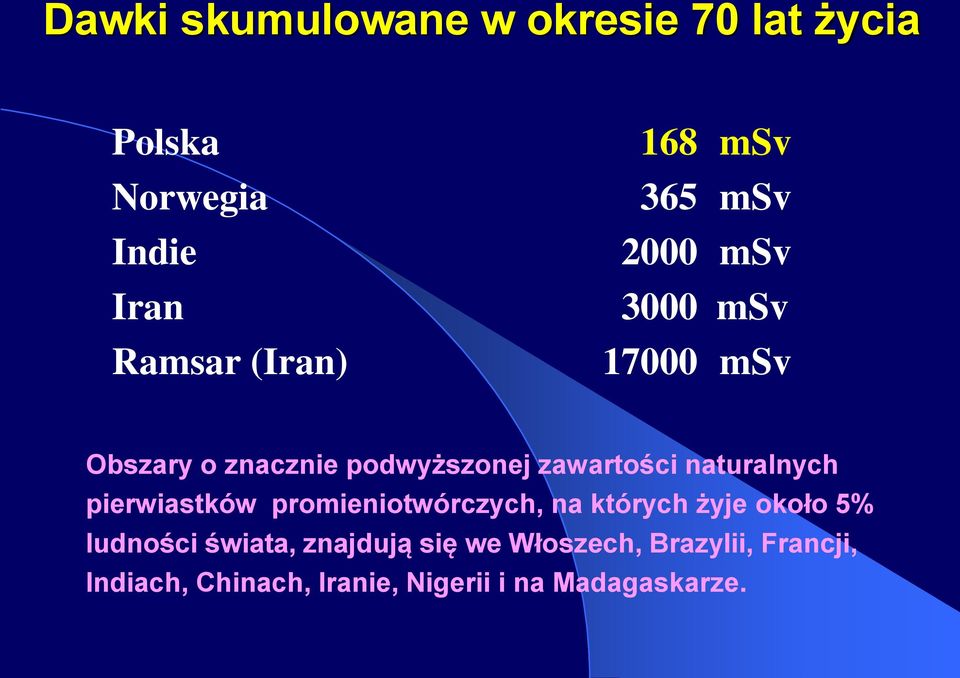 Dawki skumulowane w okresie 70 lat życia

| | |
|---|---|
| Polska | 168 mSv |
| Norwegia | 365 mSv |
| Indie | 2000 mSv |
| Iran | 3000 mSv |
| Ramsar (Iran) | 17000 mSv |

Obszary o znacznie podwyższonej zawartości naturalnych pierwiastków promieniotwórczych, na których żyje około 5% ludności świata, znajdują się we Włoszech, Brazylii, Francji, Indiach, Chinach, Iranie, Nigerii i na Madagaskarze.